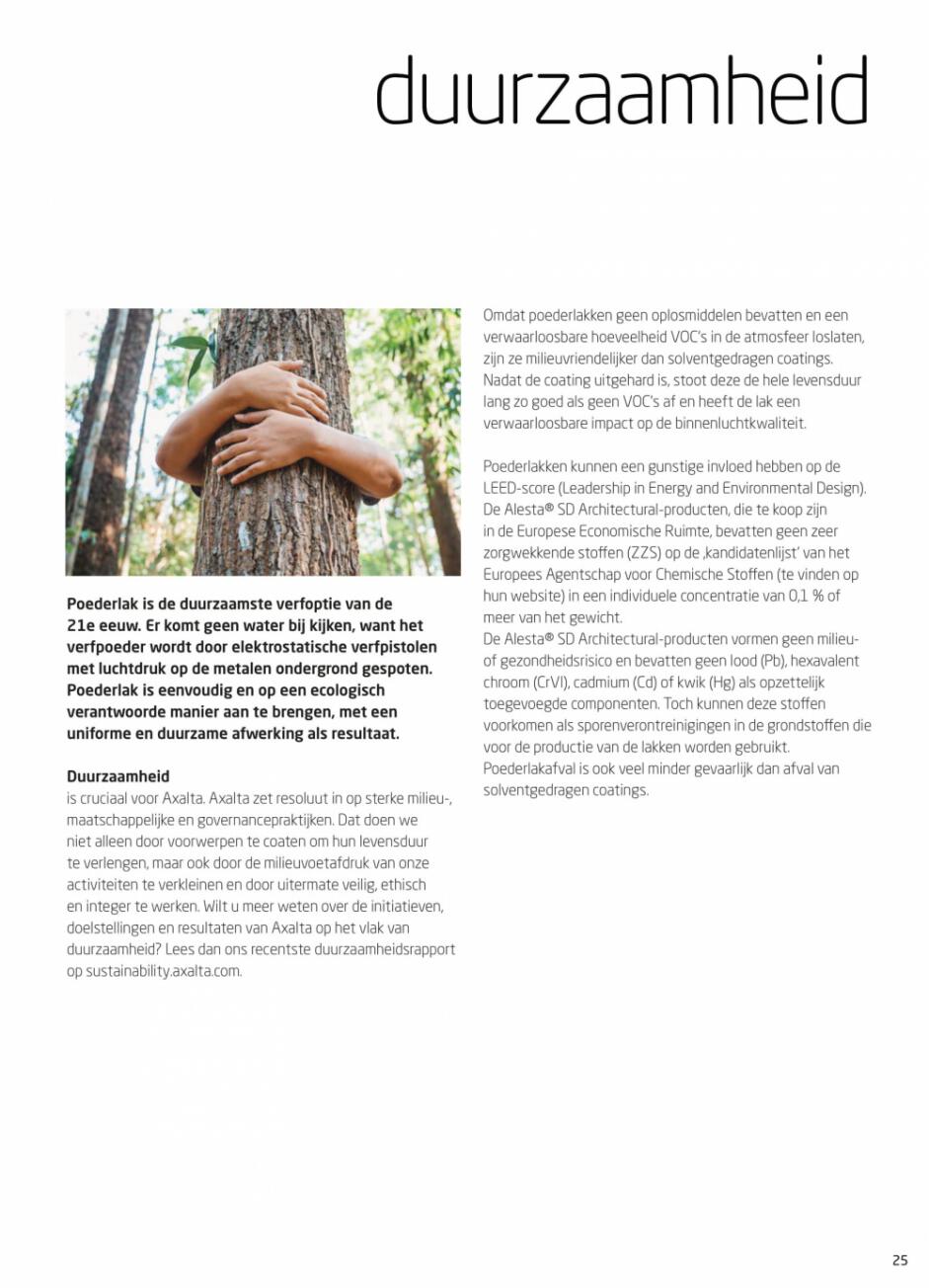 duurzaamheid

Poederlak is de duurzaamste verfoptie van de 21e eeuw. Er komt geen water bij kijken, want het verfpoeder wordt door elektrostatische verfpistolen met luchtdruk op de metalen ondergrond gespoten. Poederlak is eenvoudig en op een ecologisch verantwoorde manier aan te brengen, met een uniforme en duurzame afwerking als resultaat.

Duurzaamheid
is cruciaal voor Axalta. Axalta zet resoluut in op sterke milieu-, maatschappelijke en governancepraktijken. Dat doen we niet alleen door voorwerpen te coaten om hun levensduur te verlengen, maar ook door de milieuvoetafdruk van onze activiteiten te verkleinen en door uitermate veilig, ethisch en integer te werken. Wilt u meer weten over de initiatieven, doelstellingen en resultaten van Axalta op het vlak van duurzaamheid? Lees dan ons recentste duurzaamheidsrapport op sustainability.axalta.com.

Omdat poederlakken geen oplosmiddelen bevatten en een verwaarloosbare hoeveelheid VOC's in de atmosfeer loslaten, zijn ze milieuvriendelijker dan solventgedragen coatings. Nadat de coating uitgehard is, stoot deze de hele levensduur lang zo goed als geen VOC's af en heeft de lak een verwaarloosbare impact op de binnenluchtkwaliteit.

Poederlakken kunnen een gunstige invloed hebben op de LEED-score (Leadership in Energy and Environmental Design). De Alesta® SD Architectural-producten, die te koop zijn in de Europese Economische Ruimte, bevatten geen zeer zorgwekkende stoffen (ZZS) op de ‚kandidatenlijst' van het Europees Agentschap voor Chemische Stoffen (te vinden op hun website) in een individuele concentratie van 0,1 % of meer van het gewicht.
De Alesta® SD Architectural-producten vormen geen milieu- of gezondheidsrisico en bevatten geen lood (Pb), hexavalent chroom (CrVI), cadmium (Cd) of kwik (Hg) als opzettelijk toegevoegde componenten. Toch kunnen deze stoffen voorkomen als sporenverontreinigingen in de grondstoffen die voor de productie van de lakken worden gebruikt.
Poederlakafval is ook veel minder gevaarlijk dan afval van solventgedragen coatings.

25